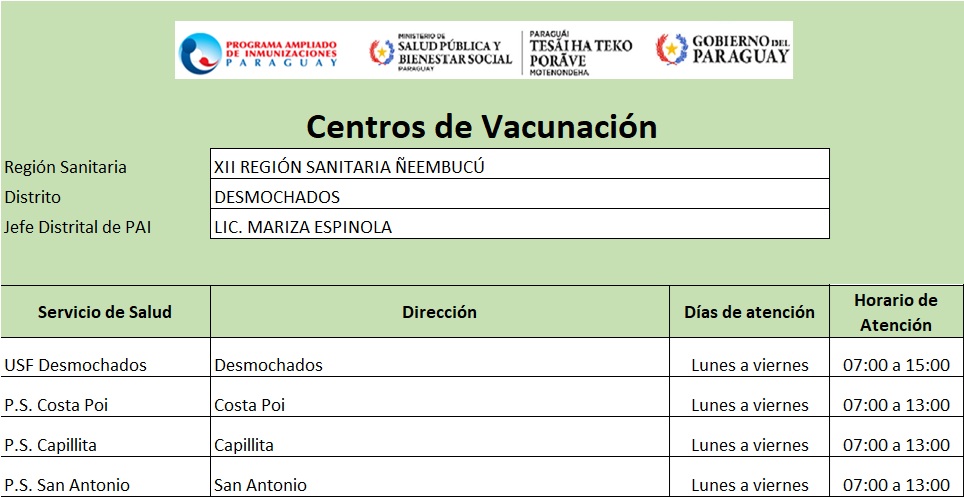 PROGRAMA AMPLIADO DE INMUNIZACIONES PARAGUAY

MINISTERIO DE SALUD PÚBLICA Y BIENESTAR SOCIAL PARAGUAY

PARAGUÁI TESÃI HA TEKO PORÃVE MOTENONDEHA

GOBIERNO DEL PARAGUAY

Centros de Vacunación

| Región Sanitaria | XII REGIÓN SANITARIA ÑEEMBUCÚ |
|---|---|
| Distrito | DESMOCHADOS |
| Jefe Distrital de PAI | LIC. MARIZA ESPINOLA |

| Servicio de Salud | Dirección | Días de atención | Horario de Atención |
|---|---|---|---|
| USF Desmochados | Desmochados | Lunes a viernes | 07:00 a 15:00 |
| P.S. Costa Poi | Costa Poi | Lunes a viernes | 07:00 a 13:00 |
| P.S. Capillita | Capillita | Lunes a viernes | 07:00 a 13:00 |
| P.S. San Antonio | San Antonio | Lunes a viernes | 07:00 a 13:00 |